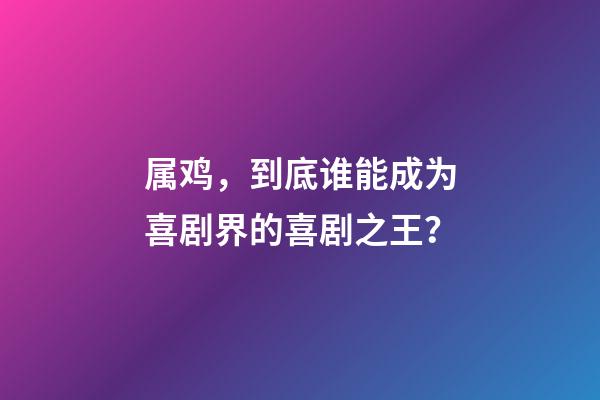 属鸡，到底谁能成为喜剧界的喜剧之王？